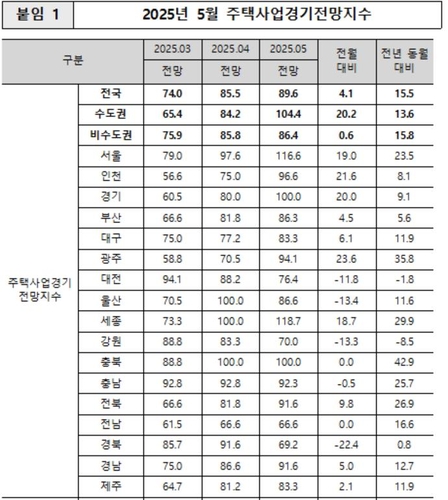 붙임 1 2025년 5월 주택사업경기전망지수

| 구분 | | 2025.03 전망 | 2025.04 전망 | 2025.05 전망 | 전월 대비 | 전년 동월 대비 |
|---|---|---|---|---|---|---|
| 주택사업경기 전망지수 | 전국 | 74.0 | 85.5 | 89.6 | 4.1 | 15.5 |
| | 수도권 | 65.4 | 84.2 | 104.4 | 20.2 | 13.6 |
| | 비수도권 | 75.9 | 85.8 | 86.4 | 0.6 | 15.8 |
| | 서울 | 79.0 | 97.6 | 116.6 | 19.0 | 23.5 |
| | 인천 | 56.6 | 75.0 | 96.6 | 21.6 | 8.1 |
| | 경기 | 60.5 | 80.0 | 100.0 | 20.0 | 9.1 |
| | 부산 | 66.6 | 81.8 | 86.3 | 4.5 | 5.6 |
| | 대구 | 75.0 | 77.2 | 83.3 | 6.1 | 11.9 |
| | 광주 | 58.8 | 70.5 | 94.1 | 23.6 | 35.8 |
| | 대전 | 94.1 | 88.2 | 76.4 | -11.8 | -1.8 |
| | 울산 | 70.5 | 100.0 | 86.6 | -13.4 | 11.6 |
| | 세종 | 73.3 | 100.0 | 118.7 | 18.7 | 29.9 |
| | 강원 | 88.8 | 83.3 | 70.0 | -13.3 | -8.5 |
| | 충북 | 88.8 | 100.0 | 100.0 | 0.0 | 42.9 |
| | 충남 | 92.8 | 92.8 | 92.3 | -0.5 | 25.7 |
| | 전북 | 66.6 | 81.8 | 91.6 | 9.8 | 26.9 |
| | 전남 | 61.5 | 66.6 | 66.6 | 0.0 | 16.6 |
| | 경북 | 85.7 | 91.6 | 69.2 | -22.4 | 0.8 |
| | 경남 | 75.0 | 86.6 | 91.6 | 5.0 | 12.7 |
| | 제주 | 64.7 | 81.2 | 83.3 | 2.1 | 11.9 |